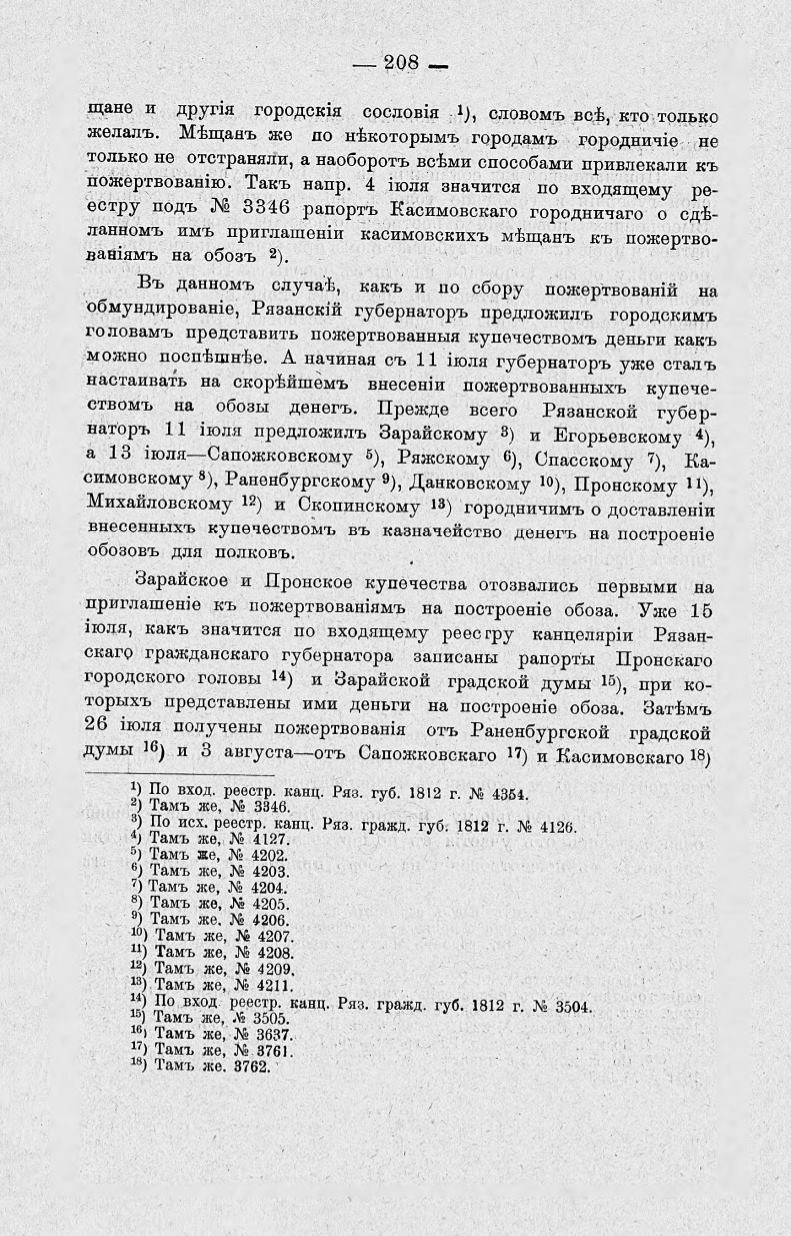 — 208 —

щане и другія городскія сословія $^{1}$), словомъ всѣ, кто только желалъ. Мѣщанъ же по нѣкоторымъ городамъ городничіе не только не отстраняли, а наоборотъ всѣми способами привлекали къ пожертвованію. Такъ напр. 4 іюля значится по входящему реестру подъ № 3346 рапортъ Касимовскаго городничаго о сдѣланномъ имъ приглашеніи касимовскихъ мѣщанъ къ пожертвованіямъ на обозъ $^{2}$).

Въ данномъ случаѣ, какъ и по сбору пожертвованій на обмундированіе, Рязанскій губернаторъ предложилъ городскимъ головамъ представить пожертвованныя купечествомъ деньги какъ можно поспѣшнѣе. А начиная съ 11 іюля губернаторъ уже сталъ настаивать на скорѣйшемъ внесеніи пожертвованныхъ купечествомъ на обозы денегъ. Прежде всего Рязанской губернаторъ 11 іюля предложилъ Зарайскому $^{3}$) и Егорьевскому $^{4}$), а 13 іюля—Сапожковскому $^{5}$), Ряжскому $^{6}$), Спасскому $^{7}$), Касимовскому $^{8}$), Раненбургскому $^{9}$), Данковскому $^{10}$), Пронскому $^{11}$), Михайловскому $^{12}$) и Скопинскому $^{13}$) городничимъ о доставленіи внесенныхъ купечествомъ въ казначейство денегъ на построеніе обозовъ для полковъ.

Зарайское и Пронское купечества отозвались первыми на приглашеніе къ пожертвованіямъ на построеніе обоза. Уже 15 іюля, какъ значится по входящему реестру канцеляріи Рязанскаго гражданскаго губернатора записаны рапорты Пронскаго городского головы $^{14}$) и Зарайской градской думы $^{15}$), при которыхъ представлены ими деньги на построеніе обоза. Затѣмъ 26 іюля получены пожертвованія отъ Раненбургской градской думы $^{16}$) и 3 августа—отъ Сапожковскаго $^{17}$) и Касимовскаго $^{18}$)

$^{1}$) По вход. реестр. канц. Ряз. губ. 1812 г. № 4354.
$^{2}$) Тамъ же, № 3346.
$^{3}$) По исх. реестр. канц. Ряз. гражд. губ. 1812 г. № 4126.
$^{4}$) Тамъ же, № 4127.
$^{5}$) Тамъ же, № 4202.
$^{6}$) Тамъ же, № 4203.
$^{7}$) Тамъ же, № 4204.
$^{8}$) Тамъ же, № 4205.
$^{9}$) Тамъ же. № 4206.
$^{10}$) Тамъ же, № 4207.
$^{11}$) Тамъ же, № 4208.
$^{12}$) Тамъ же, № 4209.
$^{13}$) Тамъ же, № 4211.
$^{14}$) По вход. реестр. канц. Ряз. гражд. губ. 1812 г. № 3504.
$^{15}$) Тамъ же, № 3505.
$^{16}$) Тамъ же, № 3637.
$^{17}$) Тамъ же, № 3761.
$^{18}$) Тамъ же. 3762.